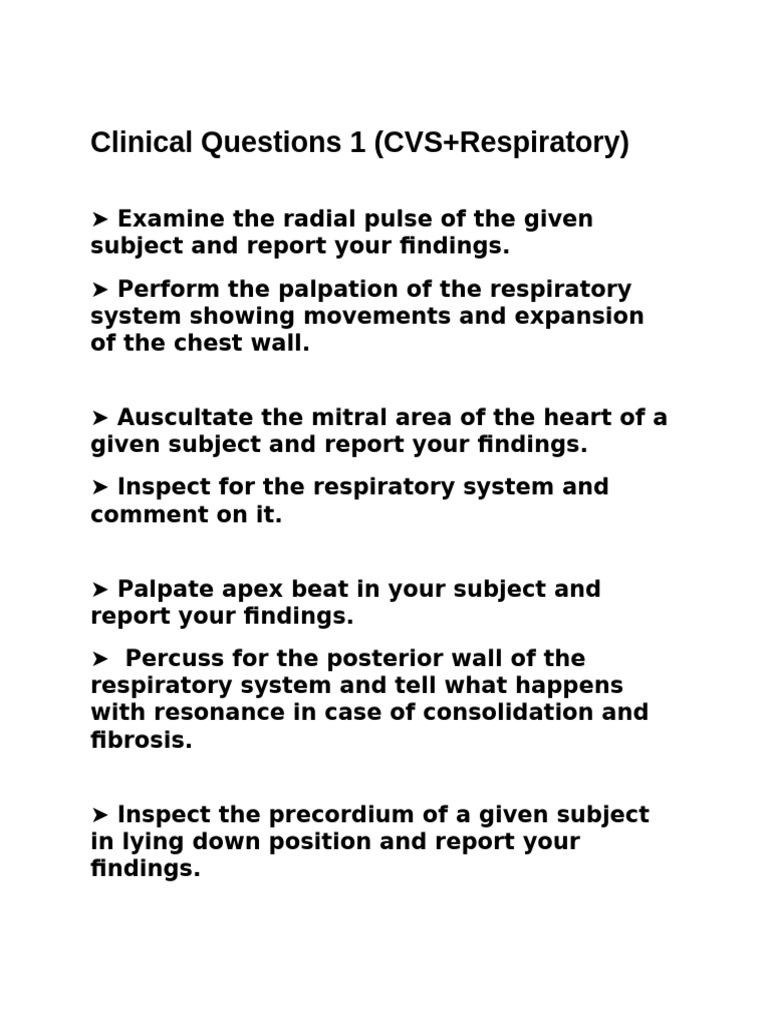 Clinical Questions 1 (CVS+Respiratory)

➤ Examine the radial pulse of the given subject and report your findings.

➤ Perform the palpation of the respiratory system showing movements and expansion of the chest wall.

➤ Auscultate the mitral area of the heart of a given subject and report your findings.

➤ Inspect for the respiratory system and comment on it.

➤ Palpate apex beat in your subject and report your findings.

➤ Percuss for the posterior wall of the respiratory system and tell what happens with resonance in case of consolidation and fibrosis.

➤ Inspect the precordium of a given subject in lying down position and report your findings.